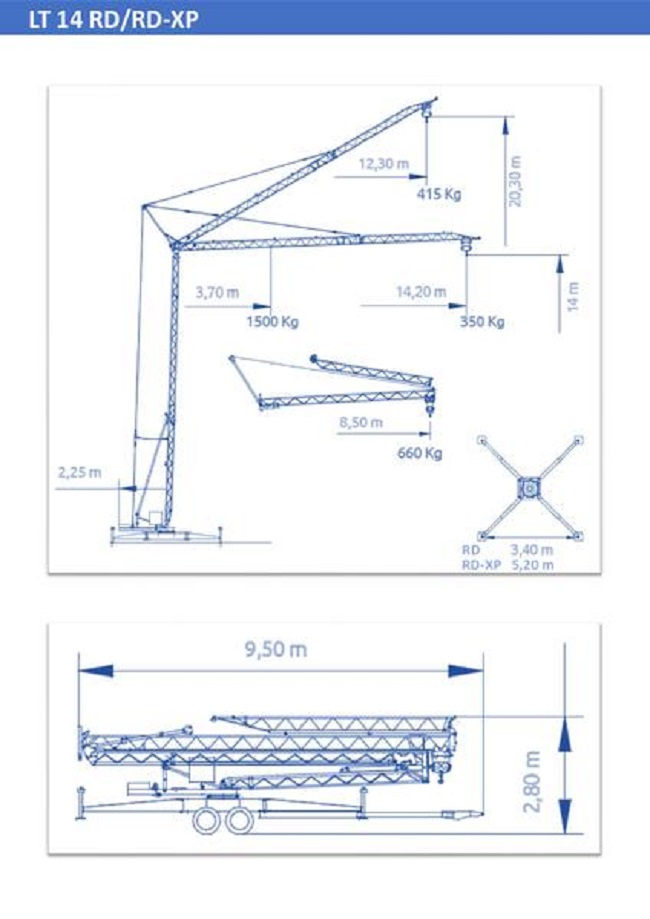 LT 14 RD/RD-XP

12,30 m
415 Kg
20,30 m
3,70 m
1500 Kg
14,20 m
350 Kg
14 m
8,50 m
660 Kg
2,25 m
RD 3,40 m
RD-XP 5,20 m

9,50 m
2,80 m